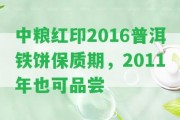 中粮红印2016普洱铁饼保质期，2011年也可品尝